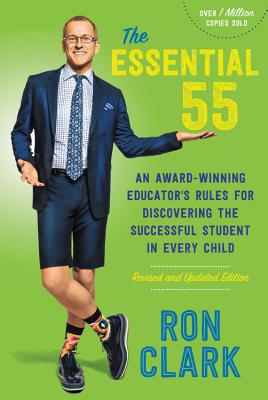 OVER 1 Million COPIES SOLD

The ESSENTIAL 55

AN AWARD-WINNING EDUCATOR'S RULES FOR DISCOVERING THE SUCCESSFUL STUDENT IN EVERY CHILD

Revised and Updated Edition

RON CLARK